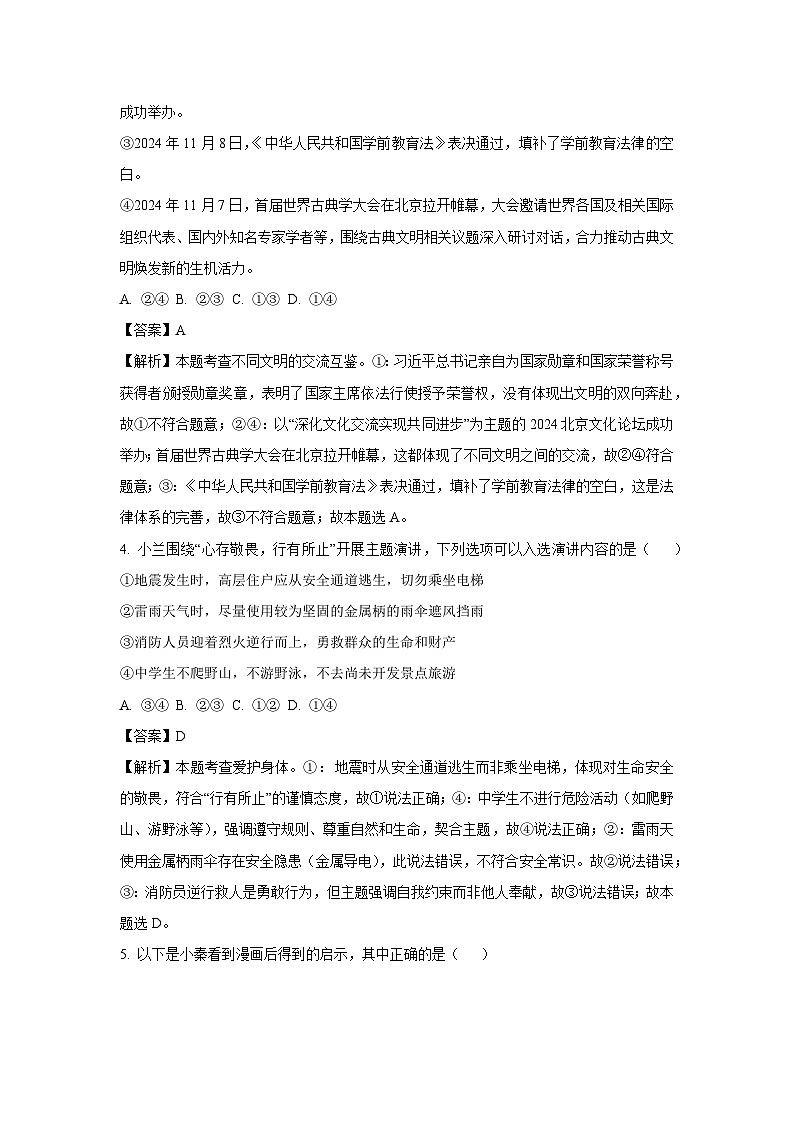 成功举办。

③2024 年 11 月 8 日,《中华人民共和国学前教育法》表决通过，填补了学前教育法律的空白。

④2024 年 11 月 7 日，首届世界古典学大会在北京拉开帷幕，大会邀请世界各国及相关国际组织代表、国内外知名专家学者等，围绕古典文明相关议题深入研讨对话，合力推动古典文明焕发新的生机活力。

A. ②④ B. ②③ C. ①③ D. ①④

【答案】A

【解析】本题考查不同文明的交流互鉴。①：习近平总书记亲自为国家勋章和国家荣誉称号获得者颁授勋章奖章，表明了国家主席依法行使授予荣誉权，没有体现出文明的双向奔赴，故①不符合题意；②④：以“深化文化交流实现共同进步”为主题的 2024 北京文化论坛成功举办；首届世界古典学大会在北京拉开帷幕，这都体现了不同文明之间的交流，故②④符合题意；③：《中华人民共和国学前教育法》表决通过，填补了学前教育法律的空白，这是法律体系的完善，故③不符合题意；故本题选 A。

4. 小兰围绕“心存敬畏，行有所止”开展主题演讲，下列选项可以入选演讲内容的是（ ）

①地震发生时，高层住户应从安全通道逃生，切勿乘坐电梯

②雷雨天气时，尽量使用较为坚固的金属柄的雨伞遮风挡雨

③消防人员迎着烈火逆行而上，勇救群众的生命和财产

④中学生不爬野山，不游野泳，不去尚未开发景点旅游

A. ③④ B. ②③ C. ①② D. ①④

【答案】D

【解析】本题考查爱护身体。①：地震时从安全通道逃生而非乘坐电梯，体现对生命安全的敬畏，符合“行有所止”的谨慎态度，故①说法正确；④：中学生不进行危险活动（如爬野山、游野泳等），强调遵守规则、尊重自然和生命，契合主题，故④说法正确；②：雷雨天使用金属柄雨伞存在安全隐患（金属导电），此说法错误，不符合安全常识。故②说法错误；③：消防员逆行救人是勇敢行为，但主题强调自我约束而非他人奉献，故③说法错误；故本题选 D。

5. 以下是小秦看到漫画后得到的启示，其中正确的是（ ）